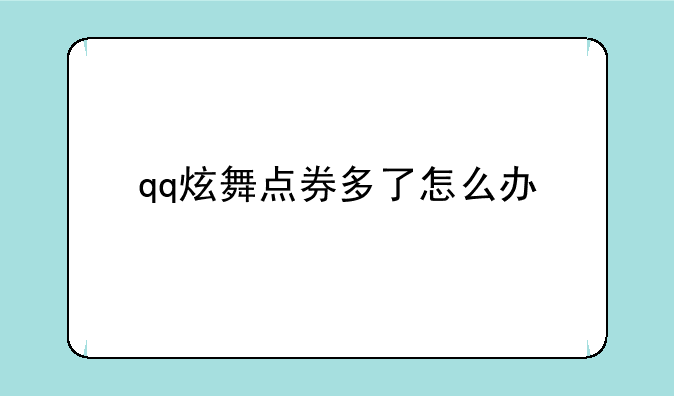 qq炫舞点券多了怎么办